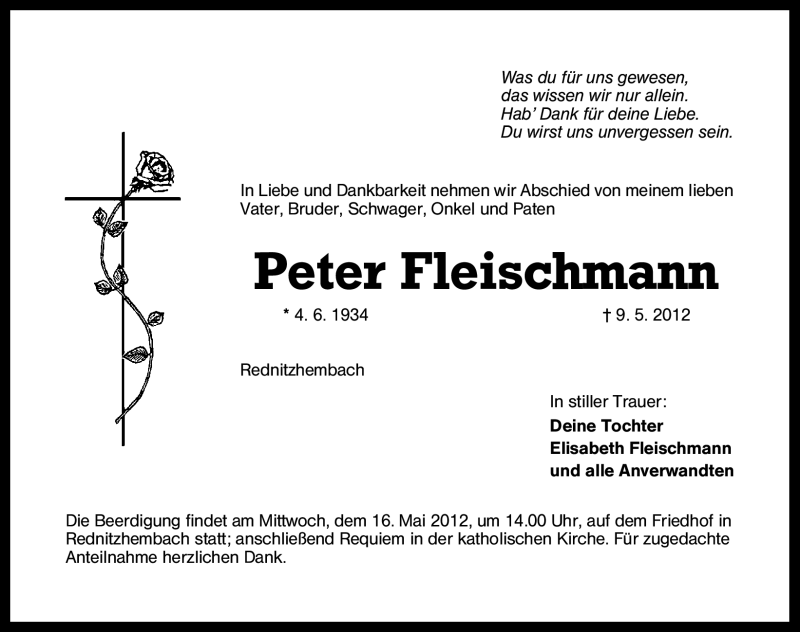 Was du für uns gewesen,
das wissen wir nur allein.
Hab' Dank für deine Liebe.
Du wirst uns unvergessen sein.

In Liebe und Dankbarkeit nehmen wir Abschied von meinem lieben Vater, Bruder, Schwager, Onkel und Paten

Peter Fleischmann

* 4. 6. 1934 † 9. 5. 2012

Rednitzhembach

In stiller Trauer:
Deine Tochter
Elisabeth Fleischmann
und alle Anverwandten

Die Beerdigung findet am Mittwoch, dem 16. Mai 2012, um 14.00 Uhr, auf dem Friedhof in Rednitzhembach statt; anschließend Requiem in der katholischen Kirche. Für zugedachte Anteilnahme herzlichen Dank.